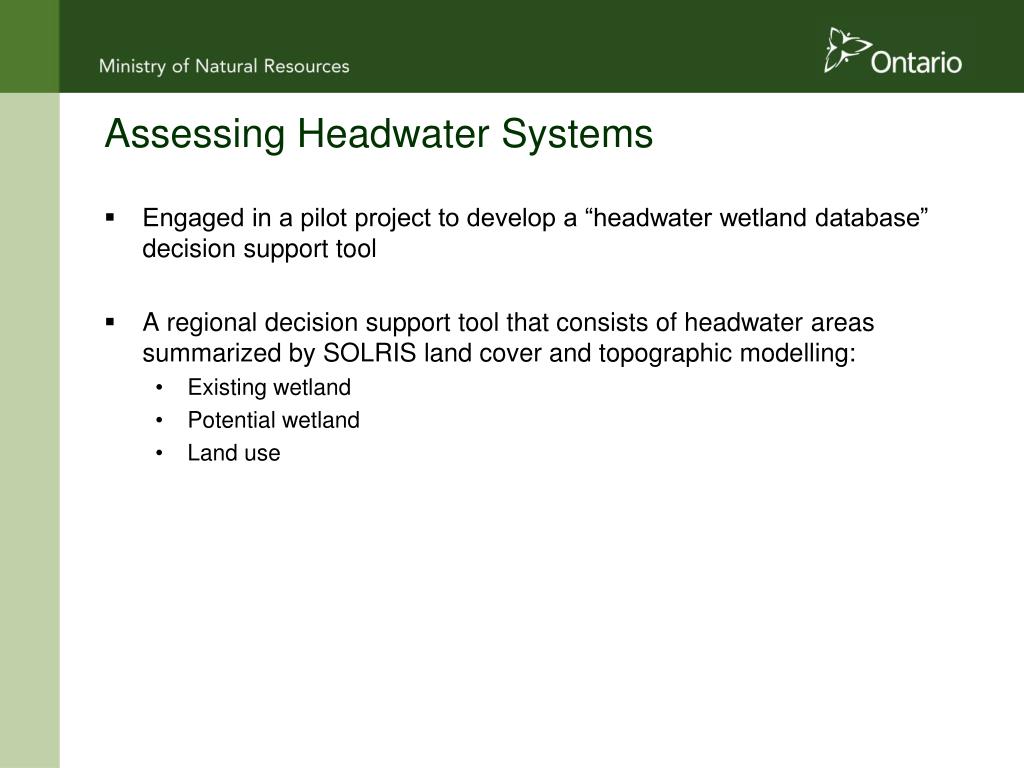 Ministry of Natural Resources

Ontario

Assessing Headwater Systems

▪ Engaged in a pilot project to develop a “headwater wetland database” decision support tool

▪ A regional decision support tool that consists of headwater areas summarized by SOLRIS land cover and topographic modelling:
• Existing wetland
• Potential wetland
• Land use